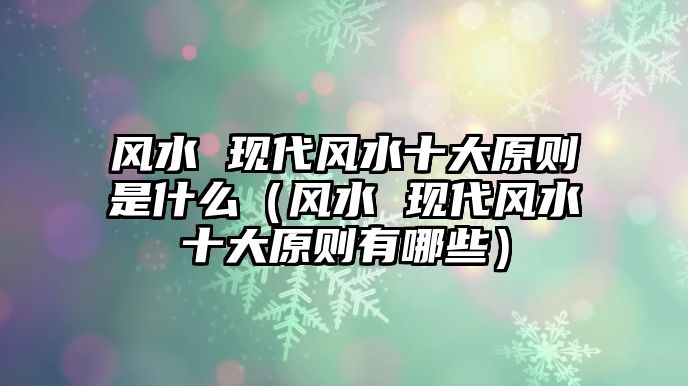 风水 现代风水十大原则是什么（风水 现代风水十大原则有哪些）